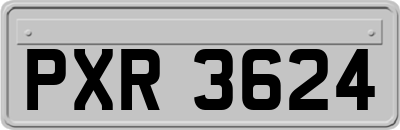 PXR 3624